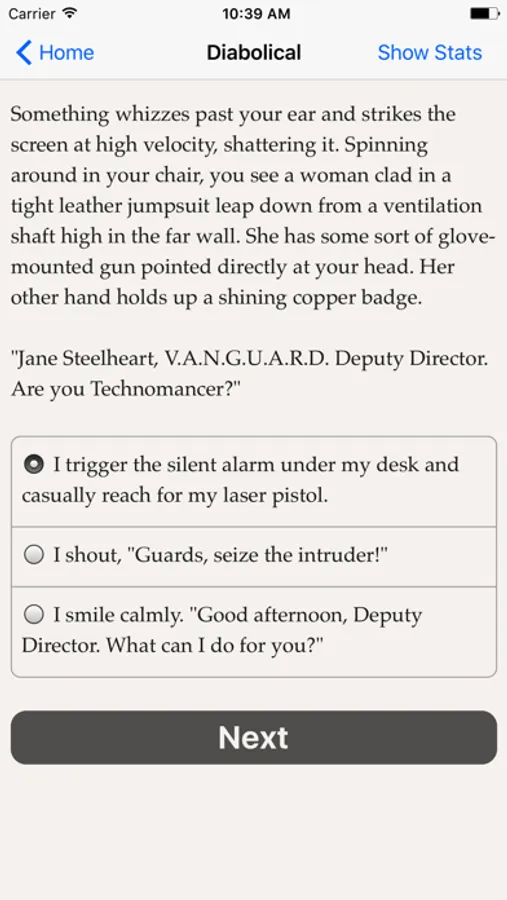 Carrier 10:39 AM

Home Diabolical Show Stats

Something whizzes past your ear and strikes the screen at high velocity, shattering it. Spinning around in your chair, you see a woman clad in a tight leather jumpsuit leap down from a ventilation shaft high in the far wall. She has some sort of glove-mounted gun pointed directly at your head. Her other hand holds up a shining copper badge.

"Jane Steelheart, V.A.N.G.U.A.R.D. Deputy Director. Are you Technomancer?"

I trigger the silent alarm under my desk and casually reach for my laser pistol.

I shout, "Guards, seize the intruder!"

I smile calmly. "Good afternoon, Deputy Director. What can I do for you?"

Next